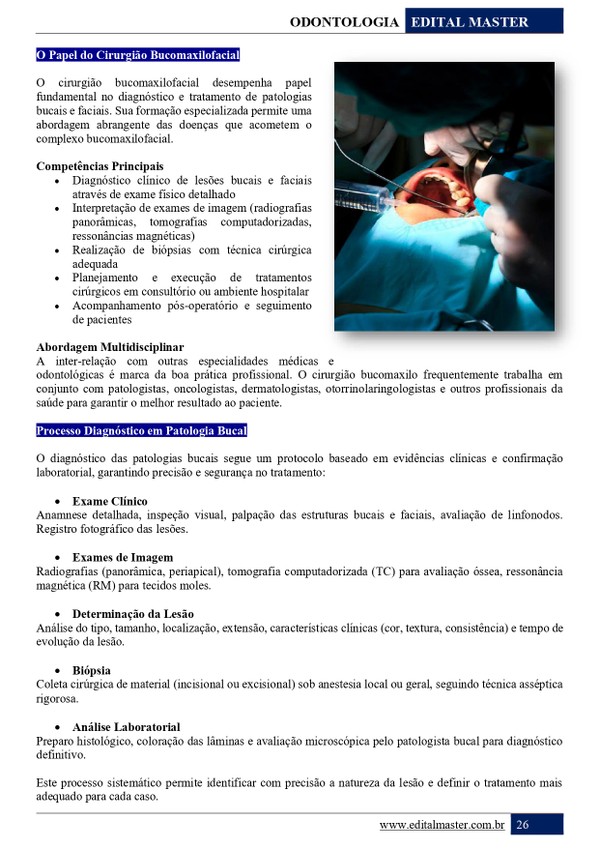 ODONTOLOGIA EDITAL MASTER

O Papel do Cirurgião Bucomaxilofacial

O cirurgião bucomaxilofacial desempenha papel fundamental no diagnóstico e tratamento de patologias bucais e faciais. Sua formação especializada permite uma abordagem abrangente das doenças que acometem o complexo bucomaxilofacial.

Competências Principais
• Diagnóstico clínico de lesões bucais e faciais através de exame físico detalhado
• Interpretação de exames de imagem (radiografias panorâmicas, tomografias computadorizadas, ressonâncias magnéticas)
• Realização de biópsias com técnica cirúrgica adequada
• Planejamento e execução de tratamentos cirúrgicos em consultório ou ambiente hospitalar
• Acompanhamento pós-operatório e seguimento de pacientes

Abordagem Multidisciplinar
A inter-relação com outras especialidades médicas e odontológicas é marca da boa prática profissional. O cirurgião bucomaxilo frequentemente trabalha em conjunto com patologistas, oncologistas, dermatologistas, otorrinolaringologistas e outros profissionais da saúde para garantir o melhor resultado ao paciente.

Processo Diagnóstico em Patologia Bucal

O diagnóstico das patologias bucais segue um protocolo baseado em evidências clínicas e confirmação laboratorial, garantindo precisão e segurança no tratamento:

• Exame Clínico
Anamnese detalhada, inspeção visual, palpação das estruturas bucais e faciais, avaliação de linfonodos. Registro fotográfico das lesões.

• Exames de Imagem
Radiografias (panorâmica, periapical), tomografia computadorizada (TC) para avaliação óssea, ressonância magnética (RM) para tecidos moles.

• Determinação da Lesão
Análise do tipo, tamanho, localização, extensão, características clínicas (cor, textura, consistência) e tempo de evolução da lesão.

• Biópsia
Coleta cirúrgica de material (incisional ou excisional) sob anestesia local ou geral, seguindo técnica asséptica rigorosa.

• Análise Laboratorial
Preparo histológico, coloração das lâminas e avaliação microscópica pelo patologista bucal para diagnóstico definitivo.

Este processo sistemático permite identificar com precisão a natureza da lesão e definir o tratamento mais adequado para cada caso.

www.editalmaster.com.br 26